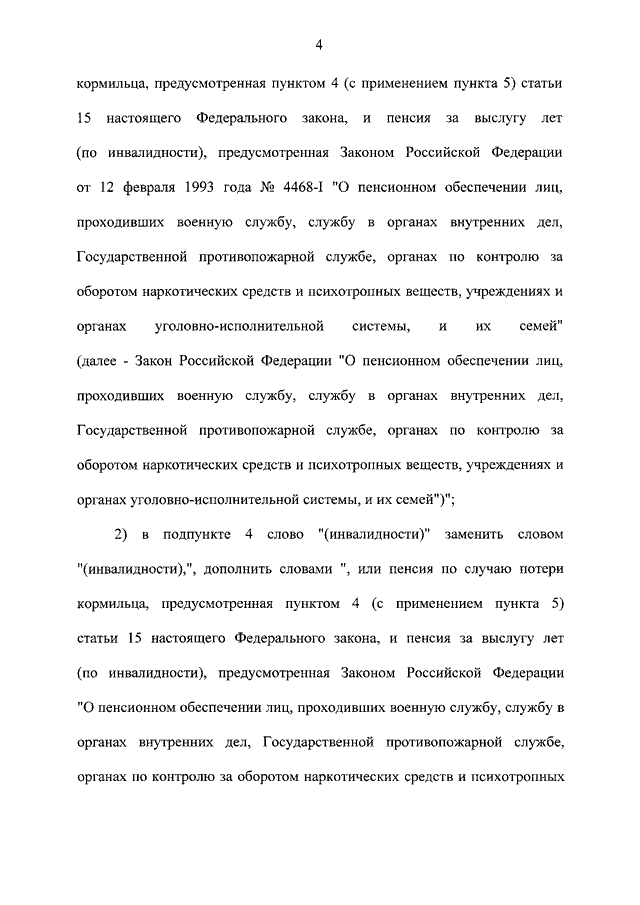 4

кормильца, предусмотренная пунктом 4 (с применением пункта 5) статьи 15 настоящего Федерального закона, и пенсия за выслугу лет (по инвалидности), предусмотренная Законом Российской Федерации от 12 февраля 1993 года № 4468-I "О пенсионном обеспечении лиц, проходивших военную службу, службу в органах внутренних дел, Государственной противопожарной службе, органах по контролю за оборотом наркотических средств и психотропных веществ, учреждениях и органах уголовно-исполнительной системы, и их семей" (далее - Закон Российской Федерации "О пенсионном обеспечении лиц, проходивших военную службу, службу в органах внутренних дел, Государственной противопожарной службе, органах по контролю за оборотом наркотических средств и психотропных веществ, учреждениях и органах уголовно-исполнительной системы, и их семей")";

2) в подпункте 4 слово "(инвалидности)" заменить словом "(инвалидности),", дополнить словами ", или пенсия по случаю потери кормильца, предусмотренная пунктом 4 (с применением пункта 5) статьи 15 настоящего Федерального закона, и пенсия за выслугу лет (по инвалидности), предусмотренная Законом Российской Федерации "О пенсионном обеспечении лиц, проходивших военную службу, службу в органах внутренних дел, Государственной противопожарной службе, органах по контролю за оборотом наркотических средств и психотропных